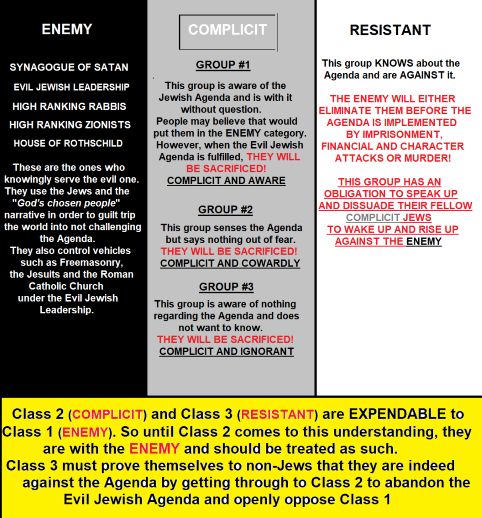 ENEMY

SYNAGOGUE OF SATAN

EVIL JEWISH LEADERSHIP

HIGH RANKING RABBIS

HIGH RANKING ZIONISTS

HOUSE OF ROTHSCHILD

These are the ones who knowingly serve the evil one. They use the Jews and the "God's chosen people" narrative in order to guilt trip the world into not challenging the Agenda. They also control vehicles such as Freemasonry, the Jesuits and the Roman Catholic Church under the Evil Jewish Leadership.

COMPLICIT

GROUP #1

This group is aware of the Jewish Agenda and is with it without question. People may believe that would put them in the ENEMY category. However, when the Evil Jewish Agenda is fulfilled, THEY WILL BE SACRIFICED!
COMPLICIT AND AWARE

GROUP #2

This group senses the Agenda but says nothing out of fear.
THEY WILL BE SACRIFICED!
COMPLICIT AND COWARDLY

GROUP #3

This group is aware of nothing regarding the Agenda and does not want to know.
THEY WILL BE SACRIFICED!
COMPLICIT AND IGNORANT

RESISTANT

This group KNOWS about the Agenda and are AGAINST it.

THE ENEMY WILL EITHER ELIMINATE THEM BEFORE THE AGENDA IS IMPLEMENTED BY IMPRISONMENT, FINANCIAL AND CHARACTER ATTACKS OR MURDER!

THIS GROUP HAS AN OBLIGATION TO SPEAK UP AND DISSUADE THEIR FELLOW COMPLICIT JEWS TO WAKE UP AND RISE UP AGAINST THE ENEMY

Class 2 (COMPLICIT) and Class 3 (RESISTANT) are EXPENDABLE to Class 1 (ENEMY). So until Class 2 comes to this understanding, they are with the ENEMY and should be treated as such.
Class 3 must prove themselves to non-Jews that they are indeed against the Agenda by getting through to Class 2 to abandon the Evil Jewish Agenda and openly oppose Class 1